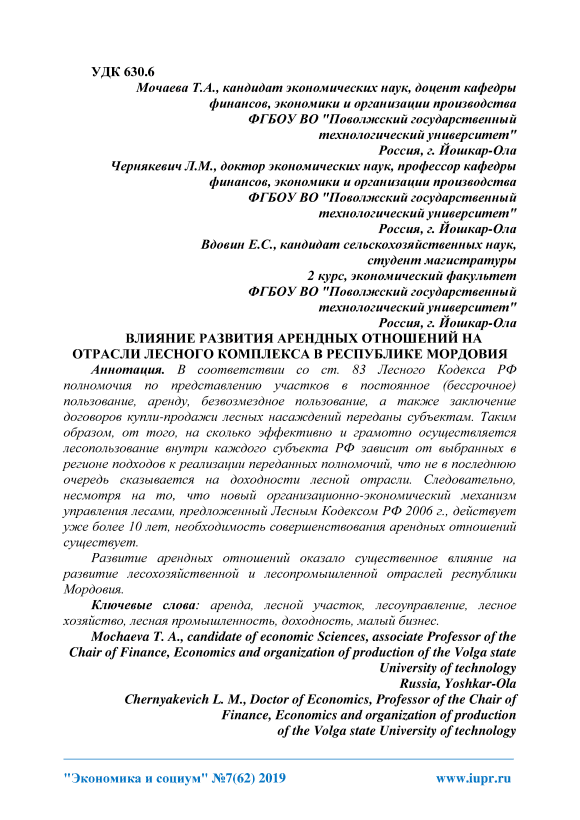 УДК 630.6

Мочаева Т.А., кандидат экономических наук, доцент кафедры финансов, экономики и организации производства
ФГБОУ ВО "Поволжский государственный технологический университет"
Россия, г. Йошкар-Ола

Чернякевич Л.М., доктор экономических наук, профессор кафедры финансов, экономики и организации производства
ФГБОУ ВО "Поволжский государственный технологический университет"
Россия, г. Йошкар-Ола

Вдовин Е.С., кандидат сельскохозяйственных наук, студент магистратуры
2 курс, экономический факультет
ФГБОУ ВО "Поволжский государственный технологический университет"
Россия, г. Йошкар-Ола

ВЛИЯНИЕ РАЗВИТИЯ АРЕНДНЫХ ОТНОШЕНИЙ НА ОТРАСЛИ ЛЕСНОГО КОМПЛЕКСА В РЕСПУБЛИКЕ МОРДОВИЯ

Аннотация. В соответствии со ст. 83 Лесного Кодекса РФ полномочия по представлению участков в постоянное (бессрочное) пользование, аренду, безвозмездное пользование, а также заключение договоров купли-продажи лесных насаждений переданы субъектам. Таким образом, от того, на сколько эффективно и грамотно осуществляется лесопользование внутри каждого субъекта РФ зависит от выбранных в регионе подходов к реализации переданных полномочий, что не в последнюю очередь сказывается на доходности лесной отрасли. Следовательно, несмотря на то, что новый организационно-экономический механизм управления лесами, предложенный Лесным Кодексом РФ 2006 г., действует уже более 10 лет, необходимость совершенствования арендных отношений существует.

Развитие арендных отношений оказало существенное влияние на развитие лесохозяйственной и лесопромышленной отраслей республики Мордовия.

Ключевые слова: аренда, лесной участок, лесоуправление, лесное хозяйство, лесная промышленность, доходность, малый бизнес.

Mochaeva T. A., candidate of economic Sciences, associate Professor of the Chair of Finance, Economics and organization of production of the Volga state University of technology
Russia, Yoshkar-Ola

Chernyakevich L. M., Doctor of Economics, Professor of the Chair of Finance, Economics and organization of production of the Volga state University of technology

"Экономика и социум" №7(62) 2019 www.iupr.ru